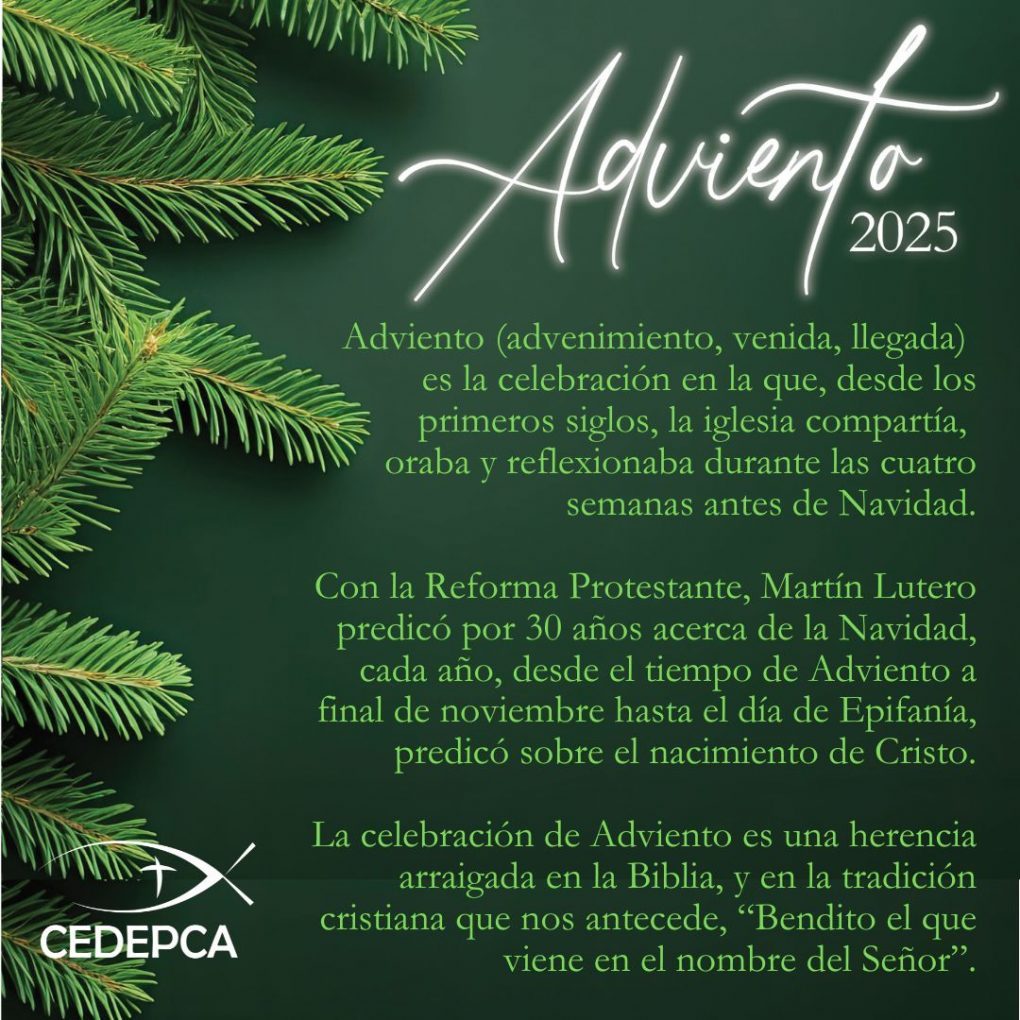 Adviento
2025

Adviento (advenimiento, venida, llegada) es la celebración en la que, desde los primeros siglos, la iglesia compartía, oraba y reflexionaba durante las cuatro semanas antes de Navidad.

Con la Reforma Protestante, Martín Lutero predicó por 30 años acerca de la Navidad, cada año, desde el tiempo de Adviento a final de noviembre hasta el día de Epifanía, predicó sobre el nacimiento de Cristo.

La celebración de Adviento es una herencia arraigada en la Biblia, y en la tradición cristiana que nos antecede, "Bendito el que viene en el nombre del Señor".

CEDEPCA